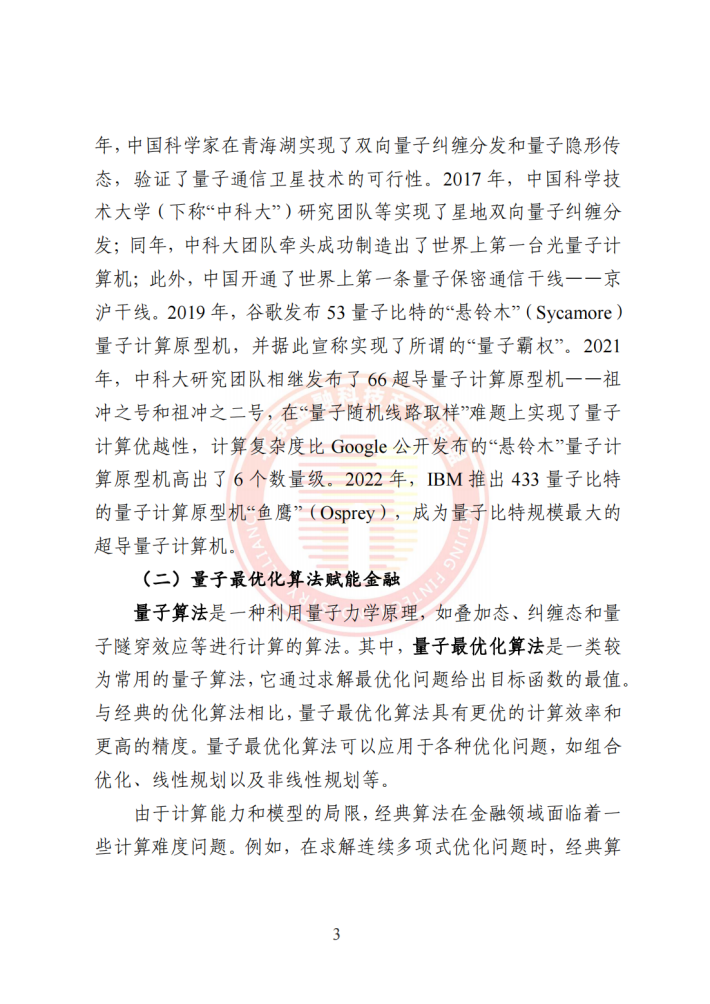 年，中国科学家在青海湖实现了双向量子纠缠分发和量子隐形传态，验证了量子通信卫星技术的可行性。2017 年，中国科学技术大学（下称“中科大”）研究团队等实现了星地双向量子纠缠分发；同年，中科大团队牵头成功制造出了世界上第一台光量子计算机；此外，中国开通了世界上第一条量子保密通信干线——京沪干线。2019 年，谷歌发布 53 量子比特的“悬铃木”（Sycamore）量子计算原型机，并据此宣称实现了所谓的“量子霸权”。2021 年，中科大研究团队相继发布了 66 超导量子计算原型机——祖冲之号和祖冲之二号，在“量子随机线路取样”难题上实现了量子计算优越性，计算复杂度比 Google 公开发布的“悬铃木”量子计算原型机高出了 6 个数量级。2022 年，IBM 推出 433 量子比特的量子计算原型机“鱼鹰”（Osprey），成为量子比特规模最大的超导量子计算机。

（二）量子最优化算法赋能金融

量子算法是一种利用量子力学原理，如叠加态、纠缠态和量子隧穿效应等进行计算的算法。其中，量子最优化算法是一类较为常用的量子算法，它通过求解最优化问题给出目标函数的最值。与经典的优化算法相比，量子最优化算法具有更优的计算效率和更高的精度。量子最优化算法可以应用于各种优化问题，如组合优化、线性规划以及非线性规划等。

由于计算能力和模型的局限，经典算法在金融领域面临着一些计算难度问题。例如，在求解连续多项式优化问题时，经典算

3